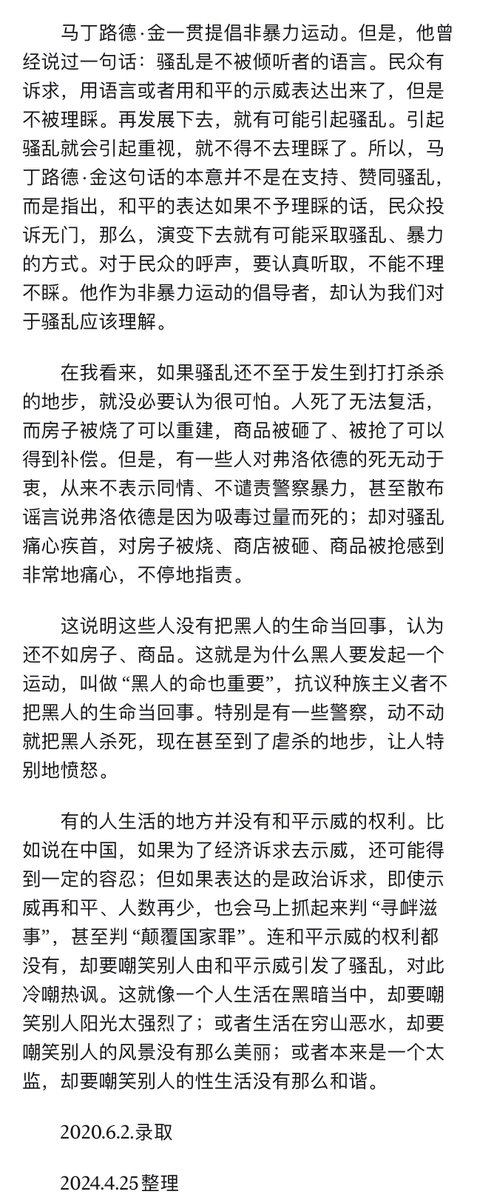 马丁路德·金一贯提倡非暴力运动。但是，他曾经说过一句话：骚乱是不被倾听者的语言。民众有诉求，用语言或者用和平的示威表达出来了，但是不被理睬。再发展下去，就有可能引起骚乱。引起骚乱就会引起重视，就不得不去理睬了。所以，马丁路德·金这句话的本意并不是在支持、赞同骚乱，而是指出，和平的表达如果不予理睬的话，民众投诉无门，那么，演变下去就有可能采取骚乱、暴力的方式。对于民众的呼声，要认真听取，不能不理不睬。他作为非暴力运动的倡导者，却认为我们对于骚乱应该理解。

在我看来，如果骚乱还不至于发生到打打杀杀的地步，就没必要认为很可怕。人死了无法复活，而房子被烧了可以重建，商品被砸了、被抢了可以得到补偿。但是，有一些人对弗洛依德的死无动于衷，从来不表示同情、不谴责警察暴力，甚至散布谣言说弗洛依德是因为吸毒过量而死的；却对骚乱痛心疾首，对房子被烧、商店被砸、商品被抢感到非常地痛心，不停地指责。

这说明这些人没有把黑人的生命当回事，认为还不如房子、商品。这就是为什么黑人要发起一个运动，叫做 “黑人的命也重要”，抗议种族主义者不把黑人的生命当回事。特别是有一些警察，动不动就把黑人杀死，现在甚至到了虐杀的地步，让人特别地愤怒。

有的人生活的地方并没有和平示威的权利。比如说在中国，如果为了经济诉求去示威，还可能得到一定的容忍；但如果表达的是政治诉求，即使示威再和平、人数再少，也会马上抓起来判 “寻衅滋事”，甚至判 “颠覆国家罪”。连和平示威的权利都没有，却要嘲笑别人由和平示威引发了骚乱，对此冷嘲热讽。这就像一个人生活在黑暗当中，却要嘲笑别人阳光太强烈了；或者生活在穷山恶水，却要嘲笑别人的风景没有那么美丽；或者本来是一个太监，却要嘲笑别人的性生活没有那么和谐。

2020.6.2.录取

2024.4.25 整理